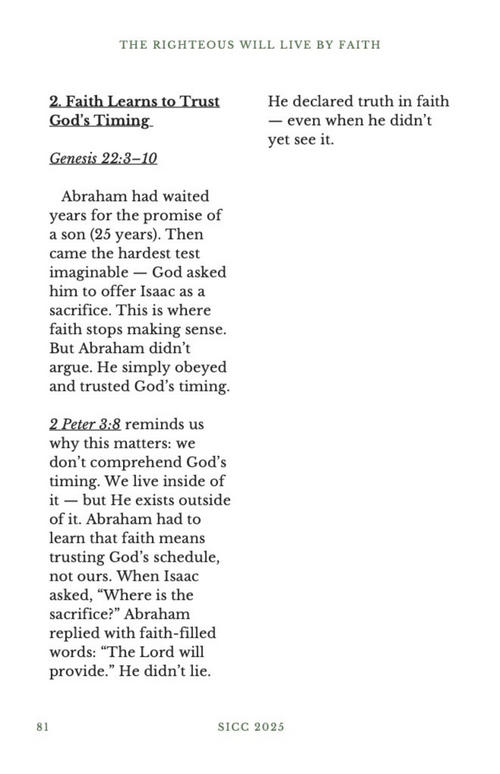 THE RIGHTEOUS WILL LIVE BY FAITH

2. Faith Learns to Trust God's Timing

Genesis 22:3–10

Abraham had waited years for the promise of a son (25 years). Then came the hardest test imaginable — God asked him to offer Isaac as a sacrifice. This is where faith stops making sense. But Abraham didn't argue. He simply obeyed and trusted God's timing.

2 Peter 3:8 reminds us why this matters: we don't comprehend God's timing. We live inside of it — but He exists outside of it. Abraham had to learn that faith means trusting God's schedule, not ours. When Isaac asked, "Where is the sacrifice?" Abraham replied with faith-filled words: "The Lord will provide." He didn't lie. He declared truth in faith — even when he didn't yet see it.

81

SICC 2025